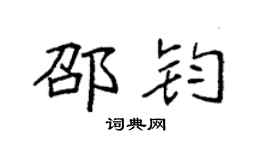 邵钧

词典网